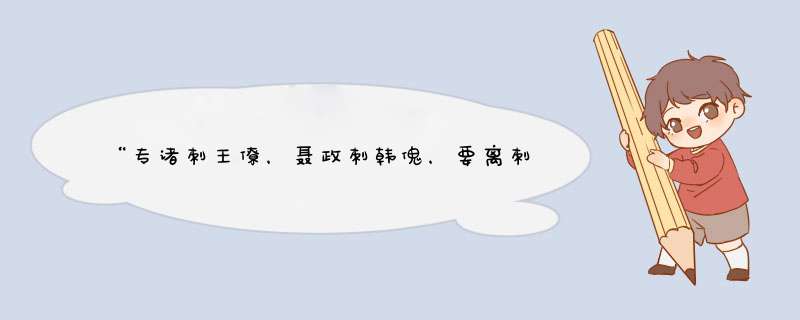 “专诸刺王僚，聂政刺韩傀，要离刺